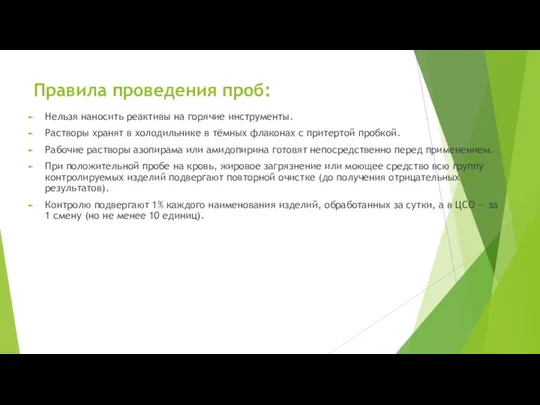 Правила проведения проб:

Нельзя наносить реактивы на горячие инструменты.

Растворы хранят в холодильнике в тёмных флаконах с притертой пробкой.

Рабочие растворы азопирама или амидопирина готовят непосредственно перед применением.

При положительной пробе на кровь, жировое загрязнение или моющее средство всю группу контролируемых изделий подвергают повторной очистке (до получения отрицательных результатов).

Контролю подвергают 1% каждого наименования изделий, обработанных за сутки, а в ЦСО — за 1 смену (но не менее 10 единиц).